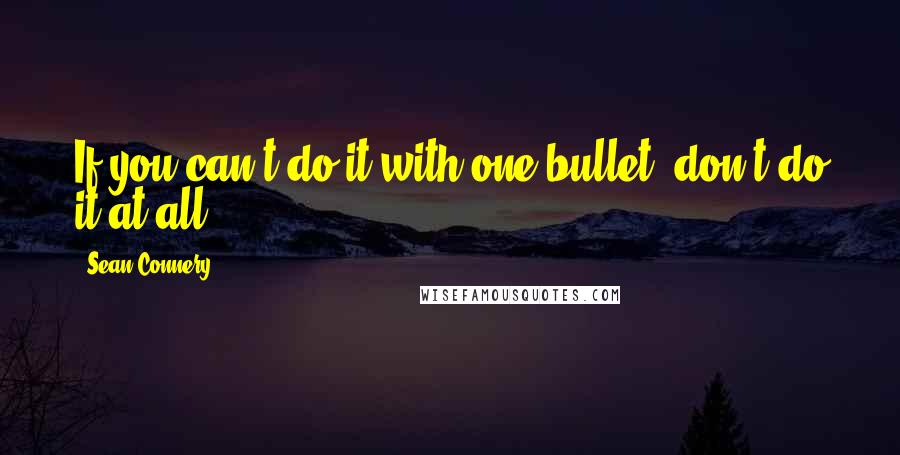 If you can't do it with one bullet, don't do it at all.

Sean Connery

WISEFAMOUSQUOTES.COM